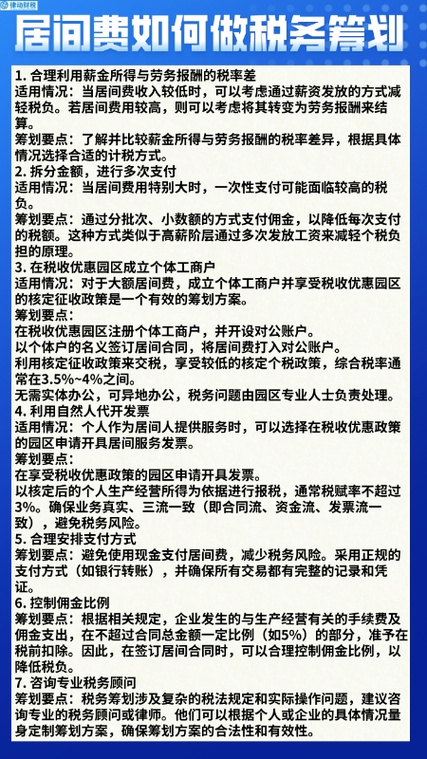 律动财税

居间费如何做税务筹划

1. 合理利用薪金所得与劳务报酬的税率差
适用情况：当居间费收入较低时，可以考虑通过薪资发放的方式减轻税负。若居间费用较高，则可以考虑将其转变为劳务报酬来结算。
筹划要点：了解并比较薪金所得与劳务报酬的税率差异，根据具体情况选择合适的计税方式。
2. 拆分金额，进行多次支付
适用情况：当居间费用特别大时，一次性支付可能面临较高的税负。
筹划要点：通过分批次、小数额的方式支付佣金，以降低每次支付的税额。这种方式类似于高薪阶层通过多次发放工资来减轻个税负担的原理。
3. 在税收优惠园区成立个体工商户
适用情况：对于大额居间费，成立个体工商户并享受税收优惠园区的核定征收政策是一个有效的筹划方案。
筹划要点：
在税收优惠园区注册个体工商户，并开设对公账户。
以个体户的名义签订居间合同，将居间费打入对公账户。
利用核定征收政策来交税，享受较低的核定个税政策，综合税率通常在3.5%~4%之间。
无需实体办公，可异地办公，税务问题由园区专业人士负责处理。
4. 利用自然人代开发票
适用情况：个人作为居间人提供服务时，可以选择在税收优惠政策的园区申请开具居间服务发票。
筹划要点：
在享受税收优惠政策的园区申请开具发票。
以核定后的个人生产经营所得为依据进行报税，通常税赋率不超过3%。确保业务真实、三流一致（即合同流、资金流、发票流一致），避免税务风险。
5. 合理安排支付方式
筹划要点：避免使用现金支付居间费，减少税务风险。采用正规的支付方式（如银行转账），并确保所有交易都有完整的记录和凭证。
6. 控制佣金比例
筹划要点：根据相关规定，企业发生的与生产经营有关的手续费及佣金支出，在不超过合同总金额一定比例（如5%）的部分，准予在税前扣除。因此，在签订居间合同时，可以合理控制佣金比例，以降低税负。
7. 咨询专业税务顾问
筹划要点：税务筹划涉及复杂的税法规定和实际操作问题，建议咨询专业的税务顾问或律师。他们可以根据个人或企业的具体情况量身定制筹划方案，确保筹划方案的合法性和有效性。